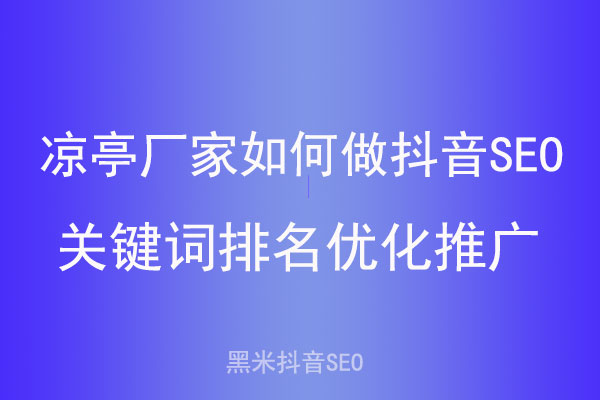 凉亭厂家如何做抖音SEO
关键词排名优化推广

黑米抖音SEO